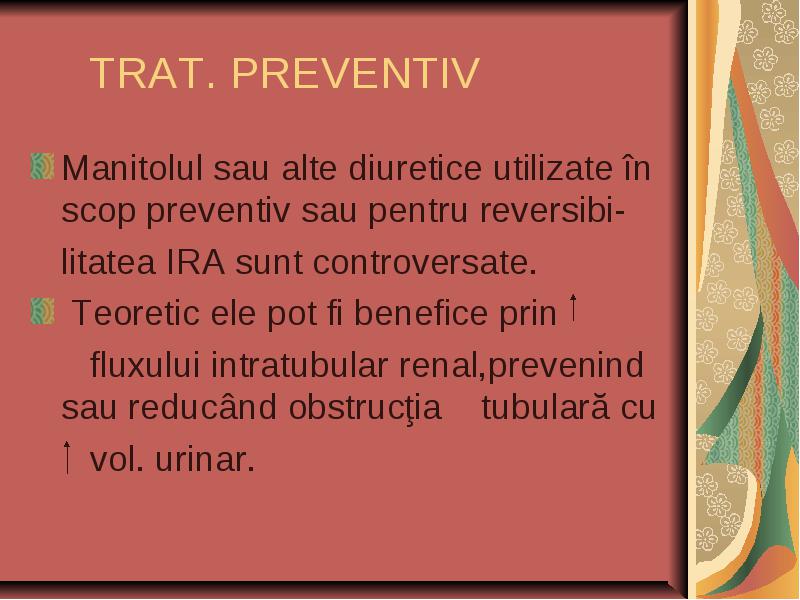 TRAT. PREVENTIV

Manitolul sau alte diuretice utilizate în scop preventiv sau pentru reversibilitatea IRA sunt controversate.

Teoretic ele pot fi benefice prin ↑ fluxului intratubular renal,prevenind sau reducând obstrucţia tubulară cu ↑ vol. urinar.